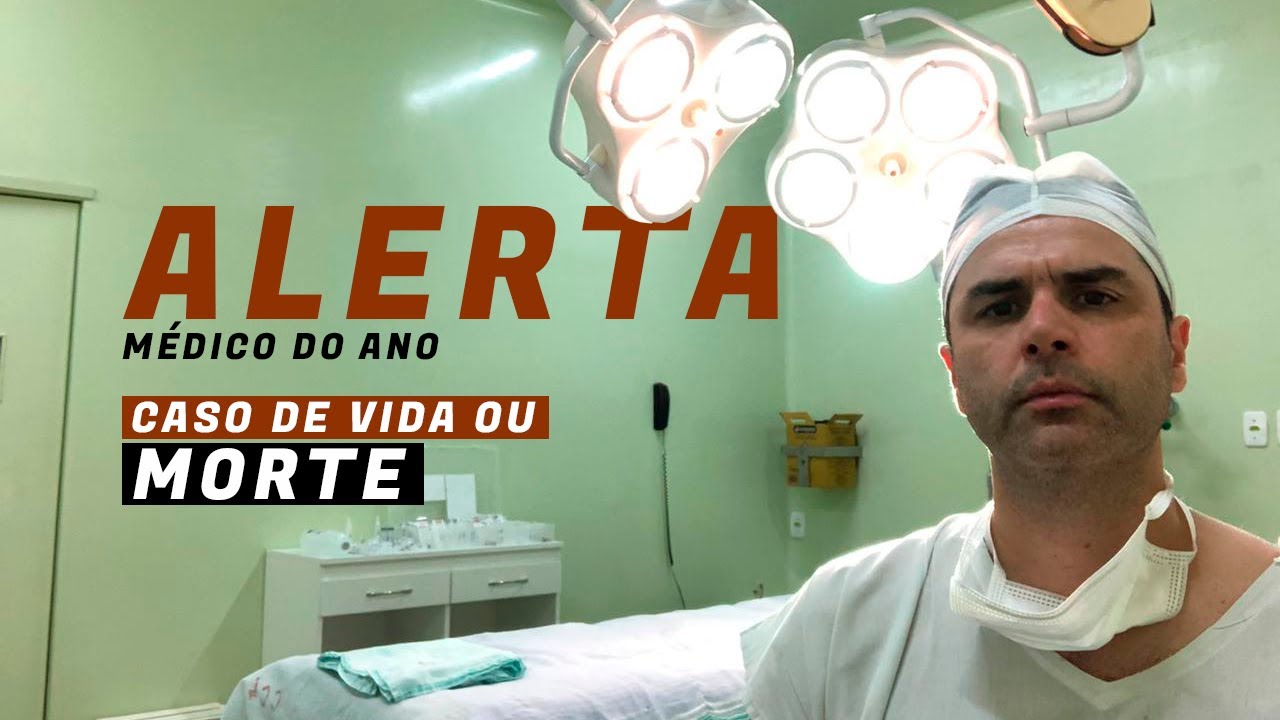 ALERTA
MÉDICO DO ANO

CASO DE VIDA OU
MORTE